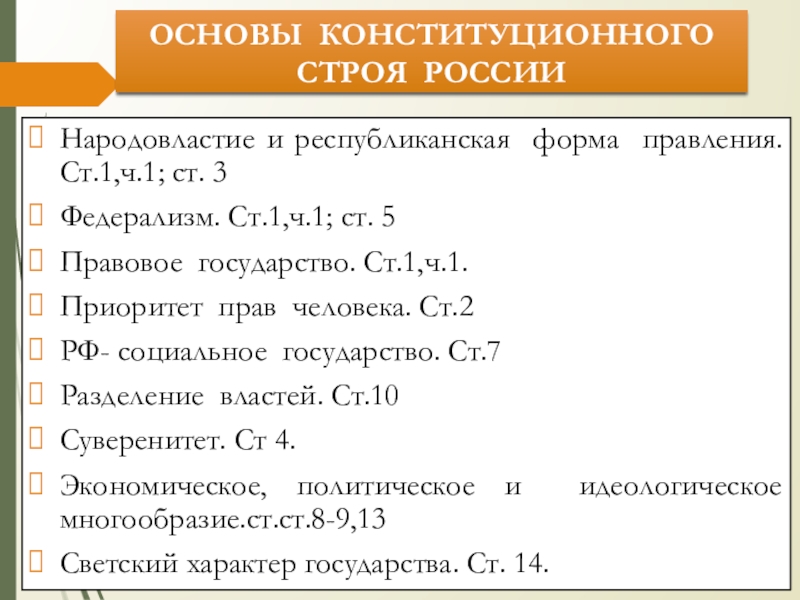 ОСНОВЫ КОНСТИТУЦИОННОГО СТРОЯ РОССИИ

Народовластие и республиканская форма правления. Ст.1,ч.1; ст. 3

Федерализм. Ст.1,ч.1; ст. 5

Правовое государство. Ст.1,ч.1.

Приоритет прав человека. Ст.2

РФ- социальное государство. Ст.7

Разделение властей. Ст.10

Суверенитет. Ст 4.

Экономическое, политическое и идеологическое многообразие.ст.ст.8-9,13

Светский характер государства. Ст. 14.